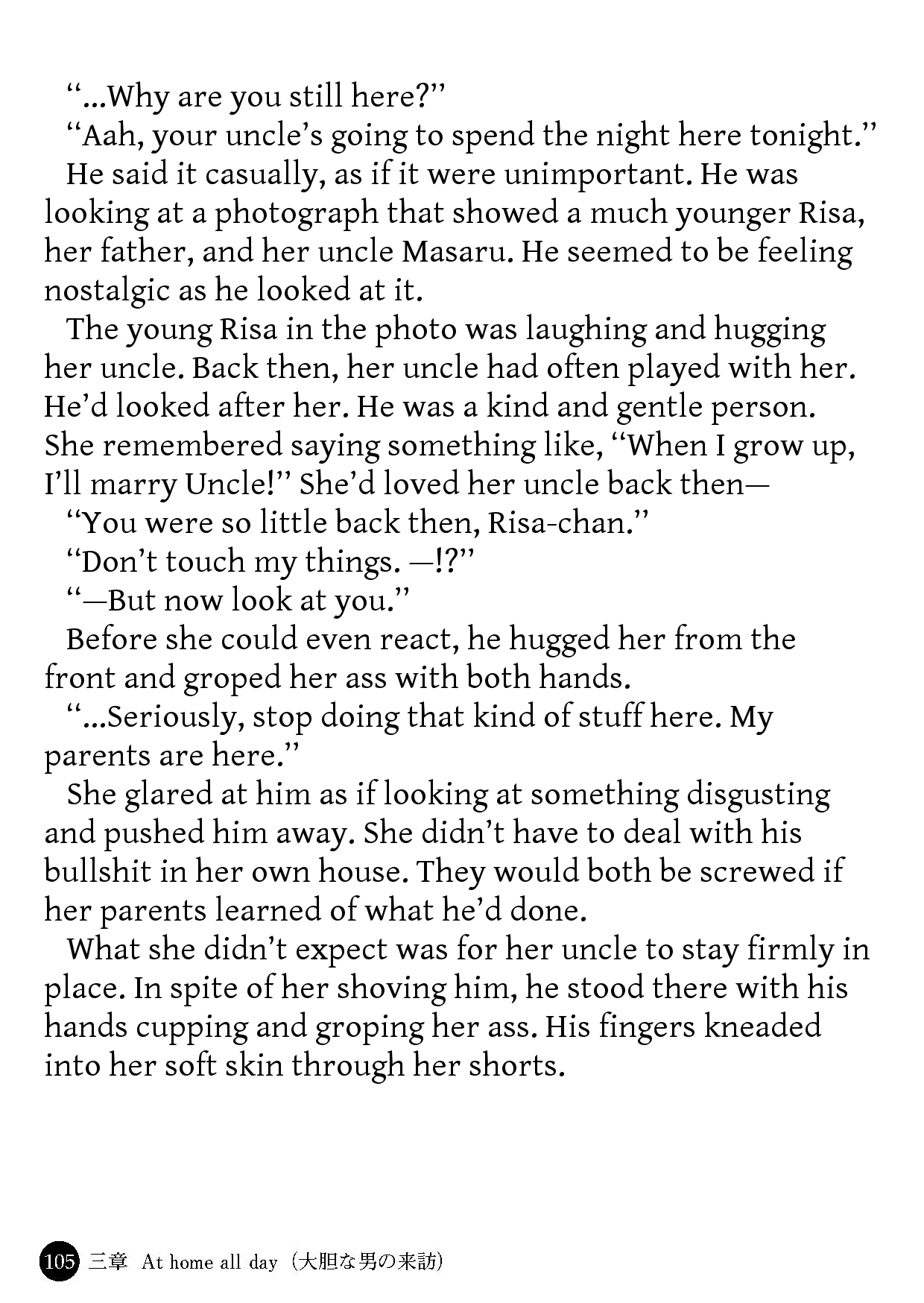 "...Why are you still here?"

"Aah, your uncle's going to spend the night here tonight."

He said it casually, as if it were unimportant. He was looking at a photograph that showed a much younger Risa, her father, and her uncle Masaru. He seemed to be feeling nostalgic as he looked at it.

The young Risa in the photo was laughing and hugging her uncle. Back then, her uncle had often played with her. He'd looked after her. He was a kind and gentle person. She remembered saying something like, "When I grow up, I'll marry Uncle!" She'd loved her uncle back then—

"You were so little back then, Risa-chan."

"Don't touch my things. —!?"

"—But now look at you."

Before she could even react, he hugged her from the front and groped her ass with both hands.

"...Seriously, stop doing that kind of stuff here. My parents are here."

She glared at him as if looking at something disgusting and pushed him away. She didn't have to deal with his bullshit in her own house. They would both be screwed if her parents learned of what he'd done.

What she didn't expect was for her uncle to stay firmly in place. In spite of her shoving him, he stood there with his hands cupping and groping her ass. His fingers kneaded into her soft skin through her shorts.

105 三章 At home all day（大胆な男の来訪）